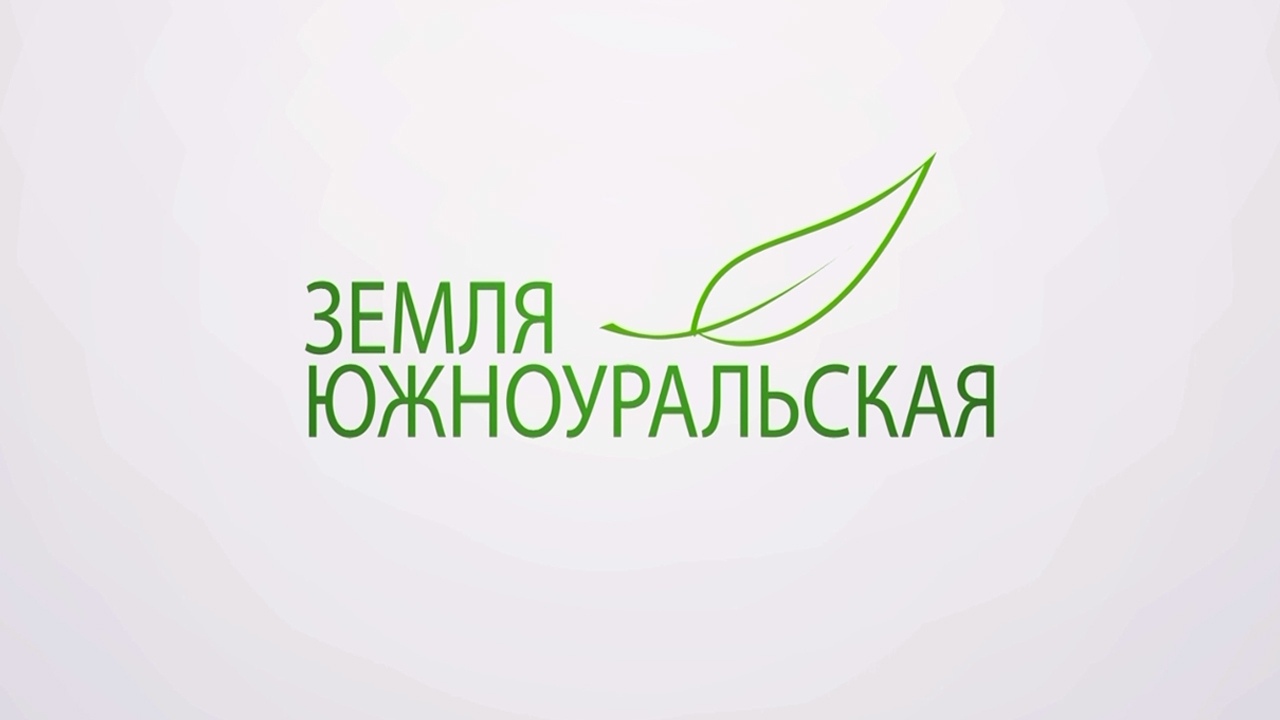 ЗЕМЛЯ
ЮЖНОУРАЛЬСКАЯ